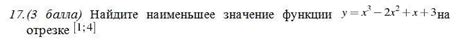 17.(3 балла) Найдите наименьшее значение функции $y = x^3 - 2x^2 + x + 3$на отрезке $[1;4]$